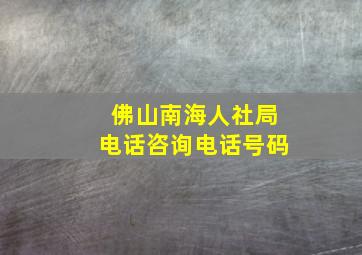 佛山南海人社局
电话咨询电话号码